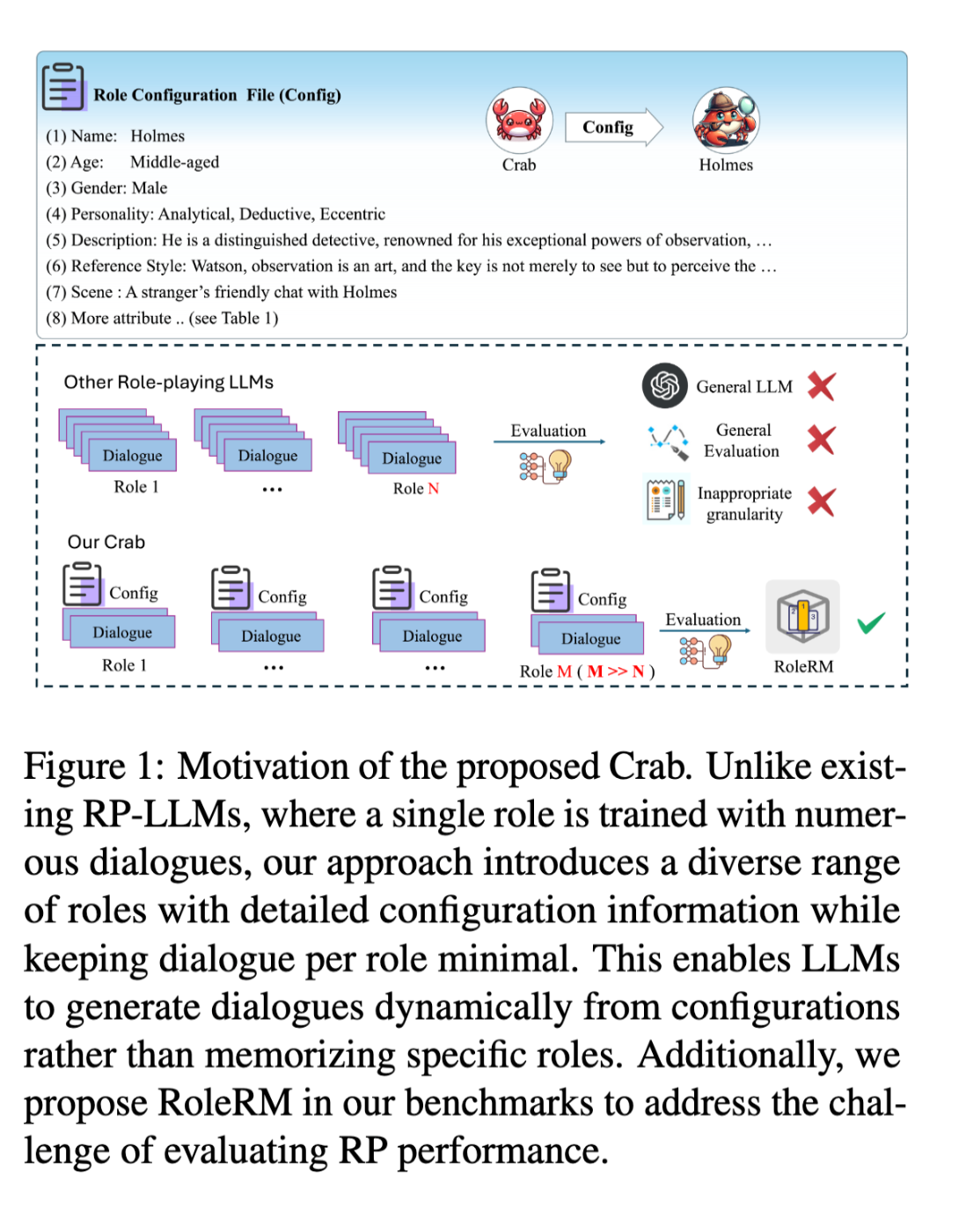 Role Configuration File (Config)

(1) Name: Holmes
(2) Age: Middle-aged
(3) Gender: Male
(4) Personality: Analytical, Deductive, Eccentric
(5) Description: He is a distinguished detective, renowned for his exceptional powers of observation, …
(6) Reference Style: Watson, observation is an art, and the key is not merely to see but to perceive the …
(7) Scene : A stranger's friendly chat with Holmes
(8) More attribute .. (see Table 1)

Crab
Config
Holmes

Other Role-playing LLMs

Dialogue
Role 1

Dialogue
…

Dialogue
Role N

Evaluation

General LLM
General Evaluation
Inappropriate granularity

Our Crab

Config
Dialogue
Role 1

Config
Dialogue
…

Config
Dialogue
…

Config
Dialogue
Role M ( M >> N )

Evaluation

RoleRM

Figure 1: Motivation of the proposed Crab. Unlike existing RP-LLMs, where a single role is trained with numerous dialogues, our approach introduces a diverse range of roles with detailed configuration information while keeping dialogue per role minimal. This enables LLMs to generate dialogues dynamically from configurations rather than memorizing specific roles. Additionally, we propose RoleRM in our benchmarks to address the challenge of evaluating RP performance.